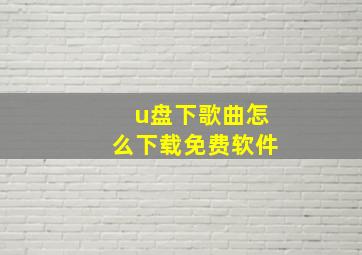 u盘下歌曲怎么下载免费软件